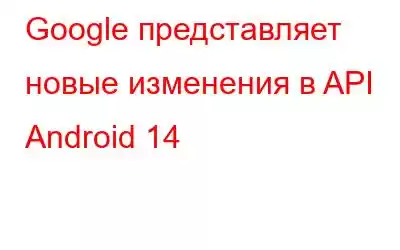 Google представляет новые изменения в API Android 14